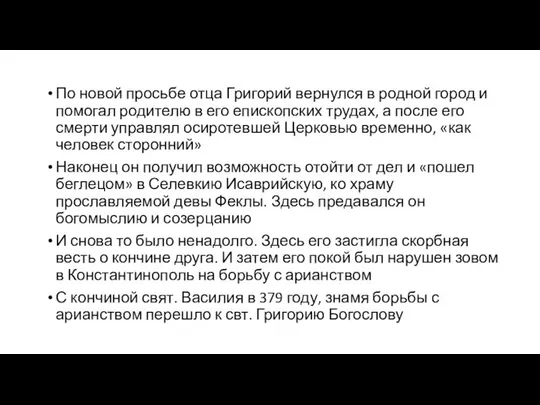 • По новой просьбе отца Григорий вернулся в родной город и помогал родителю в его епископских трудах, а после его смерти управлял осиротевшей Церковью временно, «как человек сторонний»

• Наконец он получил возможность отойти от дел и «пошел беглецом» в Селевкию Исаврийскую, ко храму прославляемой девы Феклы. Здесь предавался он богомыслию и созерцанию

• И снова то было ненадолго. Здесь его застигла скорбная весть о кончине друга. И затем его покой был нарушен зовом в Константинополь на борьбу с арианством

• С кончиной свят. Василия в 379 году, знамя борьбы с арианством перешло к свт. Григорию Богослову